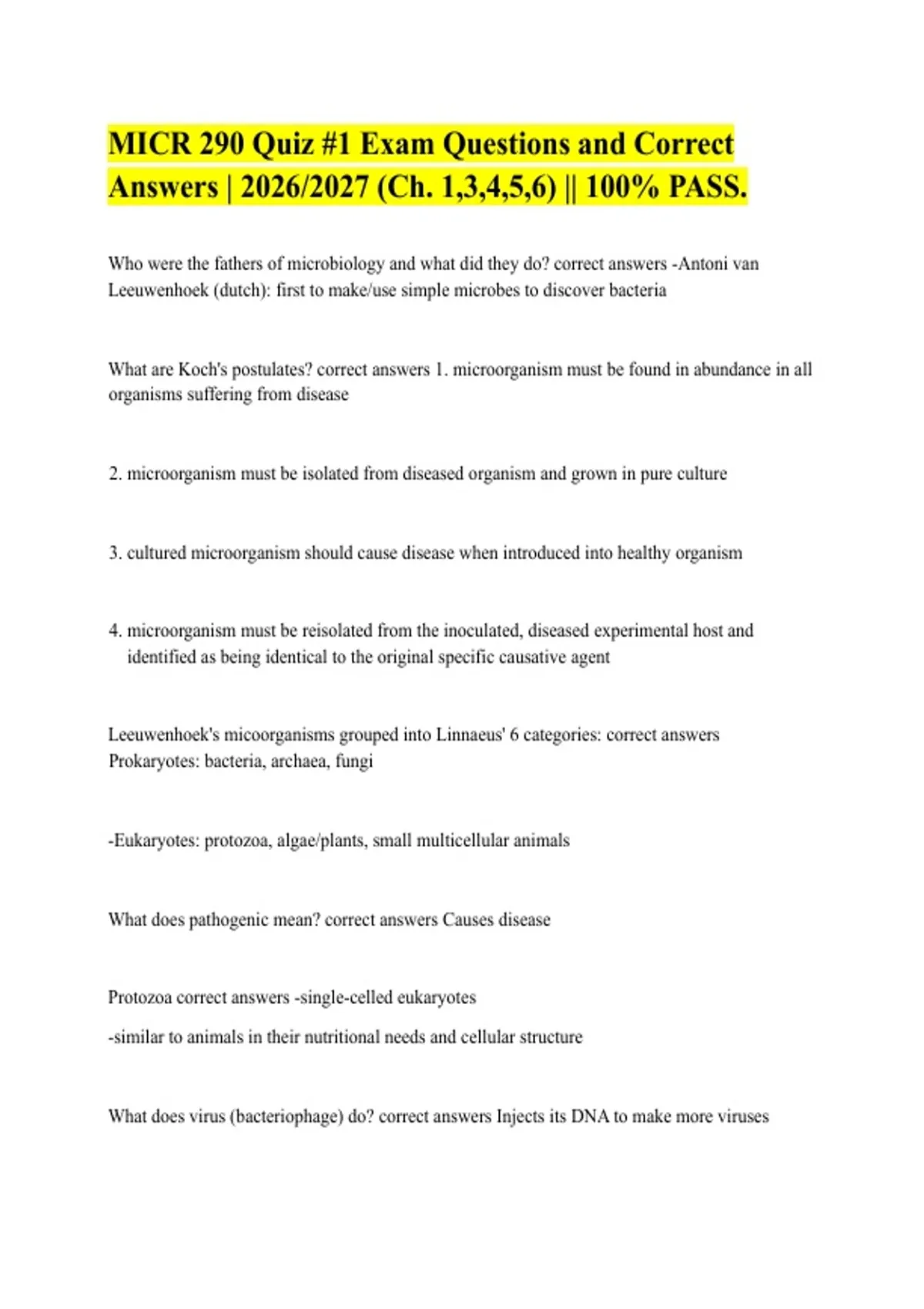 MICR 290 Quiz #1 Exam Questions and Correct Answers | 2026/2027 (Ch. 1,3,4,5,6) || 100% PASS.

Who were the fathers of microbiology and what did they do? correct answers -Antoni van Leeuwenhoek (dutch): first to make/use simple microbes to discover bacteria

What are Koch's postulates? correct answers 1. microorganism must be found in abundance in all organisms suffering from disease

2. microorganism must be isolated from diseased organism and grown in pure culture

3. cultured microorganism should cause disease when introduced into healthy organism

4. microorganism must be reisolated from the inoculated, diseased experimental host and identified as being identical to the original specific causative agent

Leeuwenhoek's micoorganisms grouped into Linnaeus' 6 categories: correct answers Prokaryotes: bacteria, archaea, fungi

-Eukaryotes: protozoa, algae/plants, small multicellular animals

What does pathogenic mean? correct answers Causes disease

Protozoa correct answers -single-celled eukaryotes

-similar to animals in their nutritional needs and cellular structure

What does virus (bacteriophage) do? correct answers Injects its DNA to make more viruses